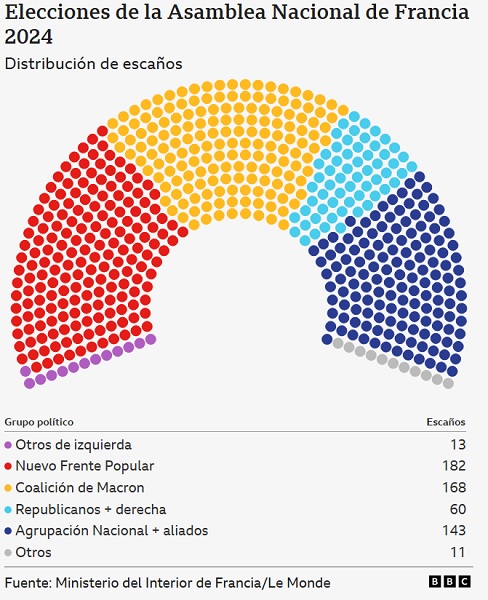 Elecciones de la Asamblea Nacional de Francia 2024

Distribución de escaños

| Grupo político | Escaños |
|---|---|
| Otros de izquierda | 13 |
| Nuevo Frente Popular | 182 |
| Coalición de Macron | 168 |
| Republicanos + derecha | 60 |
| Agrupación Nacional + aliados | 143 |
| Otros | 11 |

Fuente: Ministerio del Interior de Francia/Le Monde

BBC